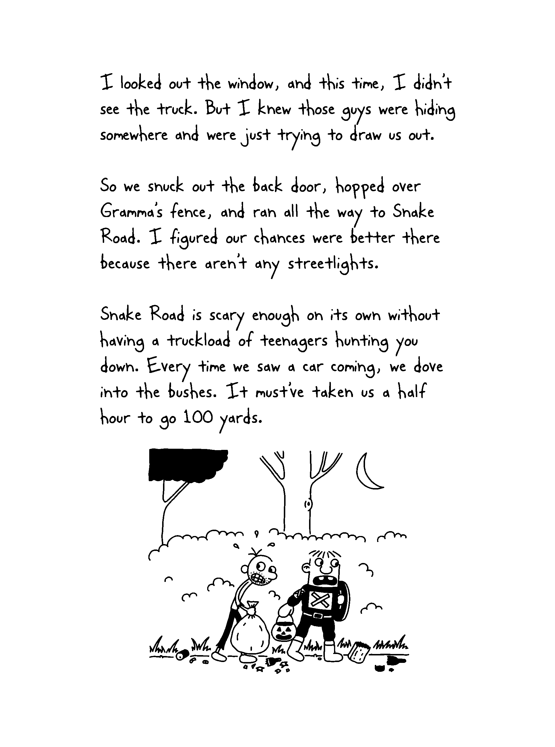 I looked out the window, and this time, I didn't see the truck. But I knew those guys were hiding somewhere and were just trying to draw us out.

So we snuck out the back door, hopped over Gramma's fence, and ran all the way to Snake Road. I figured our chances were better there because there aren't any streetlights.

Snake Road is scary enough on its own without having a truckload of teenagers hunting you down. Every time we saw a car coming, we dove into the bushes. It must've taken us a half hour to go 100 yards.